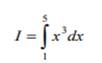 $I = \int_{1}^{5} x^3 dx$